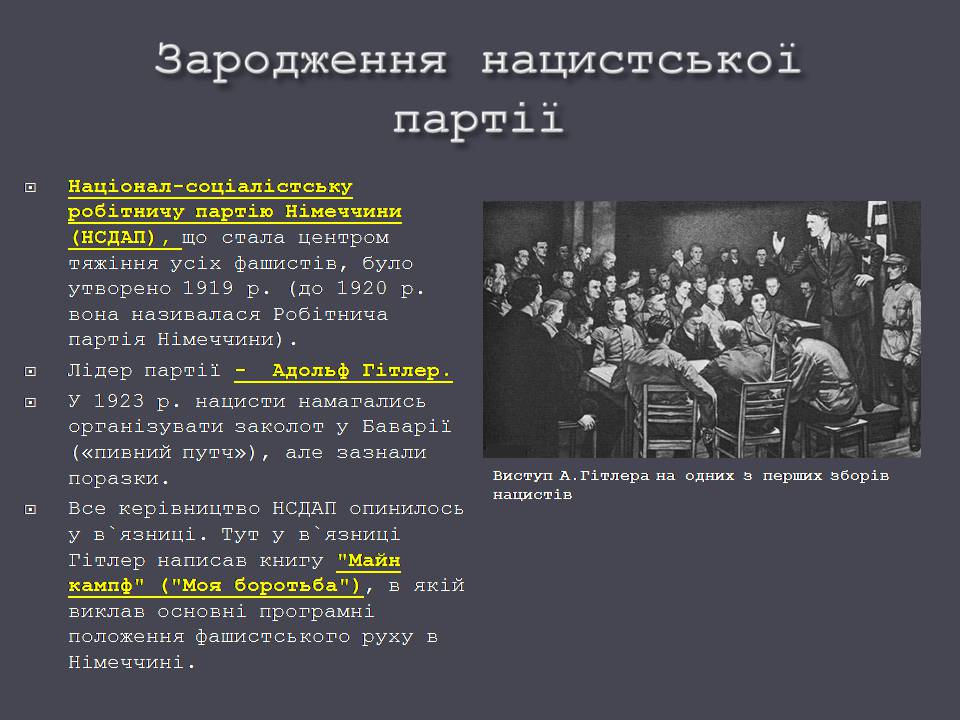 Зародження нацистської партії

Націонал-соціалістську робітничу партію Німеччини (НСДАП), що стала центром тяжіння усіх фашистів, було утворено 1919 р. (до 1920 р. вона називалася Робітнича партія Німеччини).

Лідер партії - Адольф Гітлер.

У 1923 р. нацисти намагались організувати заколот у Баварії («пивний путч»), але зазнали поразки.

Все керівництво НСДАП опинилось у в`язниці. Тут у в`язниці Гітлер написав книгу "Майн кампф" ("Моя боротьба"), в якій виклав основні програмні положення фашистського руху в Німеччині.

Виступ А.Гітлера на одних з перших зборів нацистів